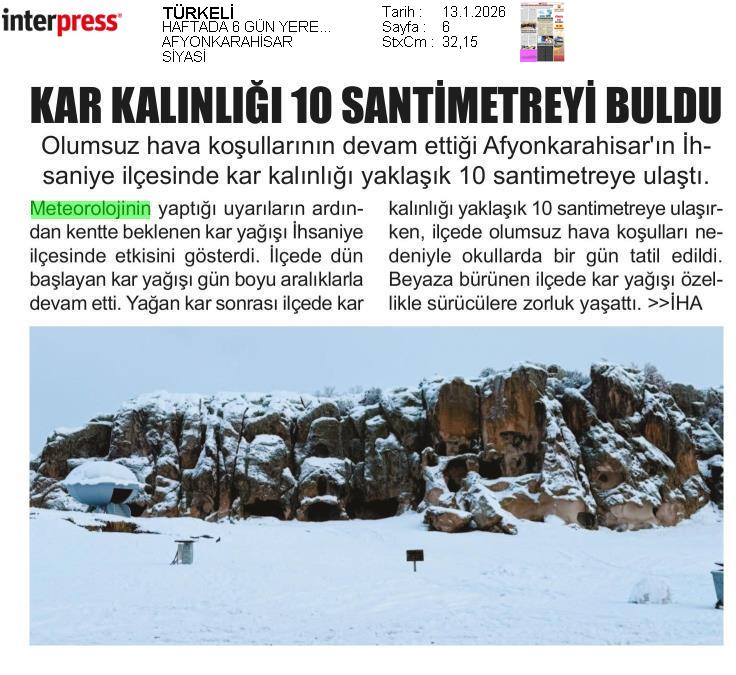 interpress

TÜRKELİ
HAFTADA 6 GÜN YERE...
AFYONKARAHİSAR
SİYASİ

Tarih : 13.1.2026
Sayfa : 6
StxCm : 32,15

KAR KALINLIĞI 10 SANTİMETREYİ BULDU

Olumsuz hava koşullarının devam ettiği Afyonkarahisar'ın İhsaniye ilçesinde kar kalınlığı yaklaşık 10 santimetreye ulaştı.

Meteorolojinin yaptığı uyarıların ardından kentte beklenen kar yağışı İhsaniye ilçesinde etkisini gösterdi. İlçede dün başlayan kar yağışı gün boyu aralıklarla devam etti. Yağan kar sonrası ilçede kar kalınlığı yaklaşık 10 santimetreye ulaşırken, ilçede olumsuz hava koşulları nedeniyle okullarda bir gün tatil edildi. Beyaza bürünen ilçede kar yağışı özellikle sürücülere zorluk yaşattı. >>İHA